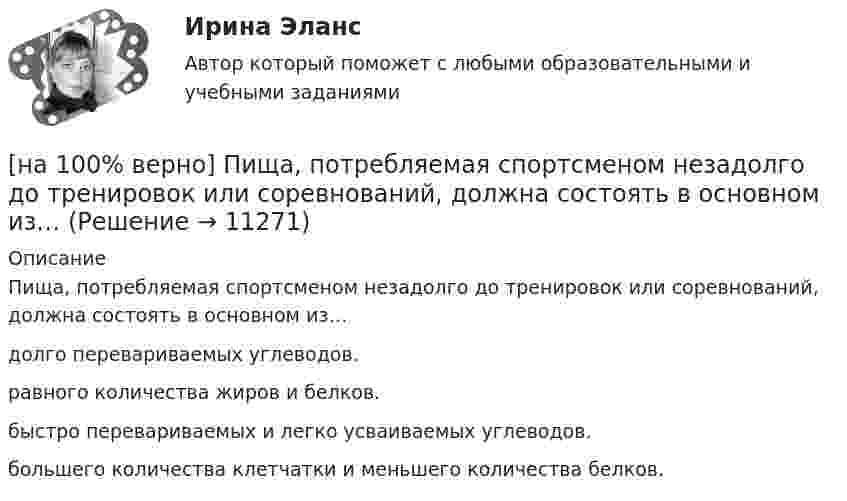 Ирина Эланс

Автор который поможет с любыми образовательными и учебными заданиями

[на 100% верно] Пища, потребляемая спортсменом незадолго до тренировок или соревнований, должна состоять в основном из... (Решение → 11271)

Описание

Пища, потребляемая спортсменом незадолго до тренировок или соревнований, должна состоять в основном из...

долго перевариваемых углеводов.

равного количества жиров и белков.

быстро перевариваемых и легко усваиваемых углеводов.

большего количества клетчатки и меньшего количества белков.